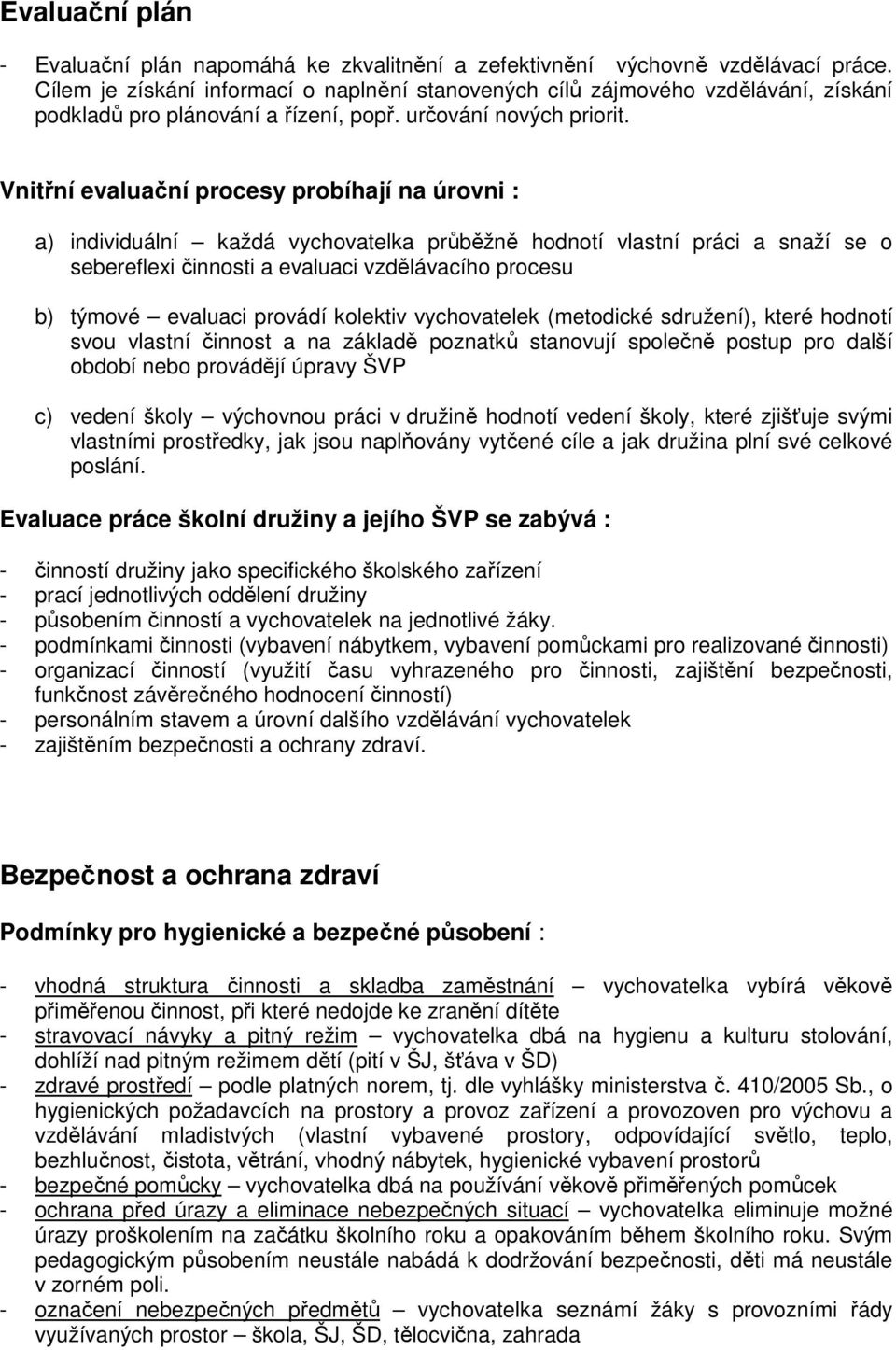 Evaluační plán

- Evaluační plán napomáhá ke zkvalitnění a zefektivnění výchovně vzdělávací práce. Cílem je získání informací o naplnění stanovených cílů zájmového vzdělávání, získání podkladů pro plánování a řízení, popř. určování nových priorit.

Vnitřní evaluační procesy probíhají na úrovni :

a) individuální – každá vychovatelka průběžně hodnotí vlastní práci a snaží se o sebereflexi činnosti a evaluaci vzdělávacího procesu

b) týmové – evaluaci provádí kolektiv vychovatelek (metodické sdružení), které hodnotí svou vlastní činnost a na základě poznatků stanovují společně postup pro další období nebo provádějí úpravy ŠVP

c) vedení školy – výchovnou práci v družině hodnotí vedení školy, které zjišťuje svými vlastními prostředky, jak jsou naplňovány vytčené cíle a jak družina plní své celkové poslání.

Evaluace práce školní družiny a jejího ŠVP se zabývá :

- činností družiny jako specifického školského zařízení
- prací jednotlivých oddělení družiny
- působením činností a vychovatelek na jednotlivé žáky.
- podmínkami činnosti (vybavení nábytkem, vybavení pomůckami pro realizované činnosti)
- organizací činností (využití času vyhrazeného pro činnosti, zajištění bezpečnosti, funkčnost závěrečného hodnocení činností)
- personálním stavem a úrovní dalšího vzdělávání vychovatelek
- zajištěním bezpečnosti a ochrany zdraví.

Bezpečnost a ochrana zdraví

Podmínky pro hygienické a bezpečné působení :

- vhodná struktura činnosti a skladba zaměstnání – vychovatelka vybírá věkově přiměřenou činnost, při které nedojde ke zranění dítěte
- stravovací návyky a pitný režim – vychovatelka dbá na hygienu a kulturu stolování, dohlíží nad pitným režimem dětí (pití v ŠJ, šťáva v ŠD)
- zdravé prostředí – podle platných norem, tj. dle vyhlášky ministerstva č. 410/2005 Sb., o hygienických požadavcích na prostory a provoz zařízení a provozoven pro výchovu a vzdělávání mladistvých (vlastní vybavené prostory, odpovídající světlo, teplo, bezhlučnost, čistota, větrání, vhodný nábytek, hygienické vybavení prostorů
- bezpečné pomůcky – vychovatelka dbá na používání věkově přiměřených pomůcek
- ochrana před úrazy a eliminace nebezpečných situací – vychovatelka eliminuje možné úrazy proškolením na začátku školního roku a opakováním během školního roku. Svým pedagogickým působením neustále nabádá k dodržování bezpečnosti, děti má neustále v zorném poli.
- označení nebezpečných předmětů – vychovatelka seznámí žáky s provozními řády využívaných prostor – škola, ŠJ, ŠD, tělocvična, zahrada